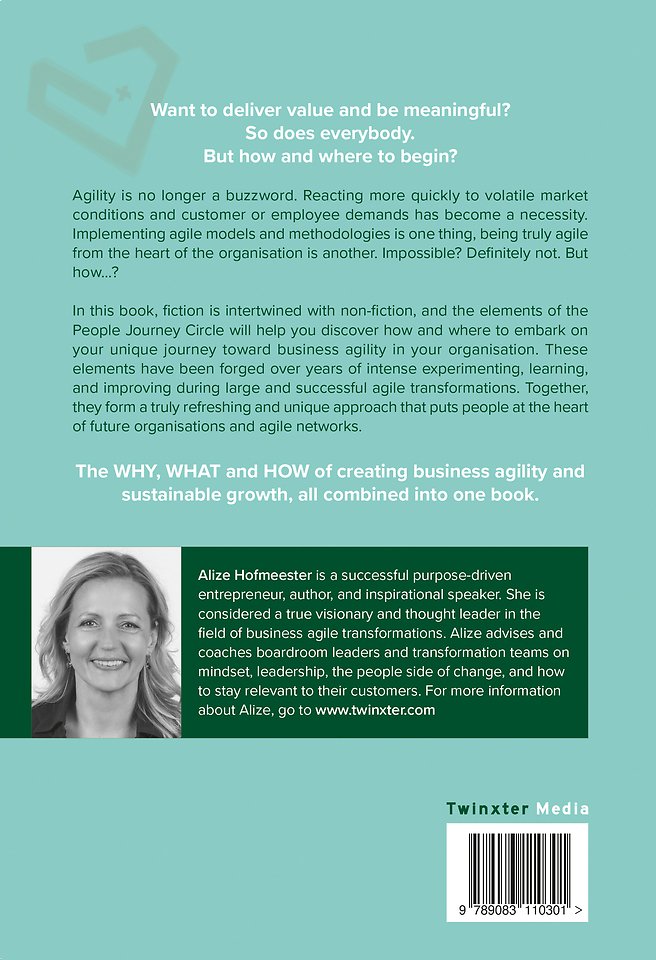 Want to deliver value and be meaningful?
So does everybody.
But how and where to begin?

Agility is no longer a buzzword. Reacting more quickly to volatile market conditions and customer or employee demands has become a necessity. Implementing agile models and methodologies is one thing, being truly agile from the heart of the organisation is another. Impossible? Definitely not. But how...?

In this book, fiction is intertwined with non-fiction, and the elements of the People Journey Circle will help you discover how and where to embark on your unique journey toward business agility in your organisation. These elements have been forged over years of intense experimenting, learning, and improving during large and successful agile transformations. Together, they form a truly refreshing and unique approach that puts people at the heart of future organisations and agile networks.

The WHY, WHAT and HOW of creating business agility and sustainable growth, all combined into one book.

Alize Hofmeester is a successful purpose-driven entrepreneur, author, and inspirational speaker. She is considered a true visionary and thought leader in the field of business agile transformations. Alize advises and coaches boardroom leaders and transformation teams on mindset, leadership, the people side of change, and how to stay relevant to their customers. For more information about Alize, go to www.twinxter.com

Twinxter Media

9 789083 110301 >